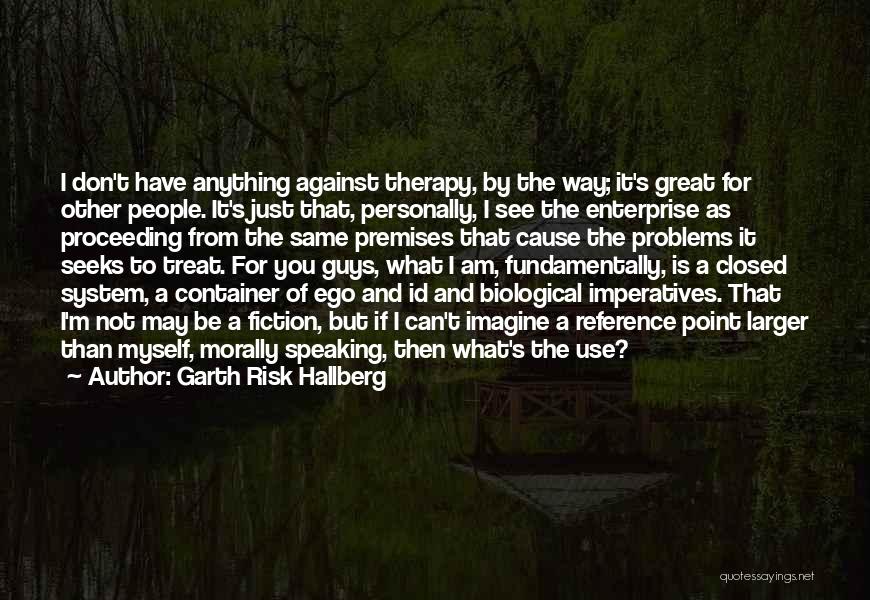 I don't have anything against therapy, by the way; it's great for other people. It's just that, personally, I see the enterprise as proceeding from the same premises that cause the problems it seeks to treat. For you guys, what I am, fundamentally, is a closed system, a container of ego and id and biological imperatives. That I'm not may be a fiction, but if I can't imagine a reference point larger than myself, morally speaking, then what's the use?

Author: Garth Risk Hallberg

quotessayings.net